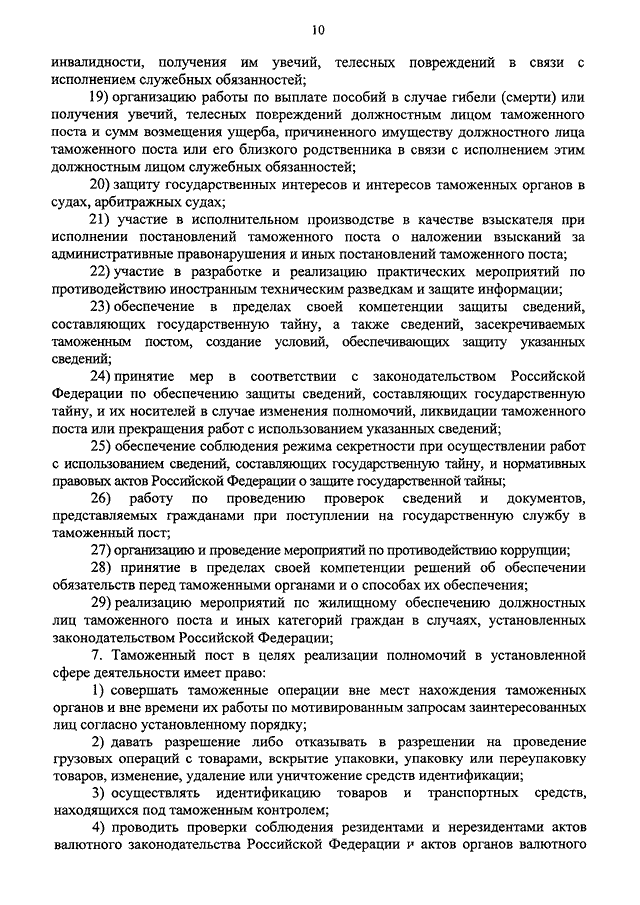 10

инвалидности, получения им увечий, телесных повреждений в связи с исполнением служебных обязанностей;

19) организацию работы по выплате пособий в случае гибели (смерти) или получения увечий, телесных повреждений должностным лицом таможенного поста и сумм возмещения ущерба, причиненного имуществу должностного лица таможенного поста или его близкого родственника в связи с исполнением этим должностным лицом служебных обязанностей;

20) защиту государственных интересов и интересов таможенных органов в судах, арбитражных судах;

21) участие в исполнительном производстве в качестве взыскателя при исполнении постановлений таможенного поста о наложении взысканий за административные правонарушения и иных постановлений таможенного поста;

22) участие в разработке и реализацию практических мероприятий по противодействию иностранным техническим разведкам и защите информации;

23) обеспечение в пределах своей компетенции защиты сведений, составляющих государственную тайну, а также сведений, засекречиваемых таможенным постом, создание условий, обеспечивающих защиту указанных сведений;

24) принятие мер в соответствии с законодательством Российской Федерации по обеспечению защиты сведений, составляющих государственную тайну, и их носителей в случае изменения полномочий, ликвидации таможенного поста или прекращения работ с использованием указанных сведений;

25) обеспечение соблюдения режима секретности при осуществлении работ с использованием сведений, составляющих государственную тайну, и нормативных правовых актов Российской Федерации о защите государственной тайны;

26) работу по проведению проверок сведений и документов, представляемых гражданами при поступлении на государственную службу в таможенный пост;

27) организацию и проведение мероприятий по противодействию коррупции;

28) принятие в пределах своей компетенции решений об обеспечении обязательств перед таможенными органами и о способах их обеспечения;

29) реализацию мероприятий по жилищному обеспечению должностных лиц таможенного поста и иных категорий граждан в случаях, установленных законодательством Российской Федерации;

7. Таможенный пост в целях реализации полномочий в установленной сфере деятельности имеет право:

1) совершать таможенные операции вне мест нахождения таможенных органов и вне времени их работы по мотивированным запросам заинтересованных лиц согласно установленному порядку;

2) давать разрешение либо отказывать в разрешении на проведение грузовых операций с товарами, вскрытие упаковки, упаковку или переупаковку товаров, изменение, удаление или уничтожение средств идентификации;

3) осуществлять идентификацию товаров и транспортных средств, находящихся под таможенным контролем;

4) проводить проверки соблюдения резидентами и нерезидентами актов валютного законодательства Российской Федерации и актов органов валютного